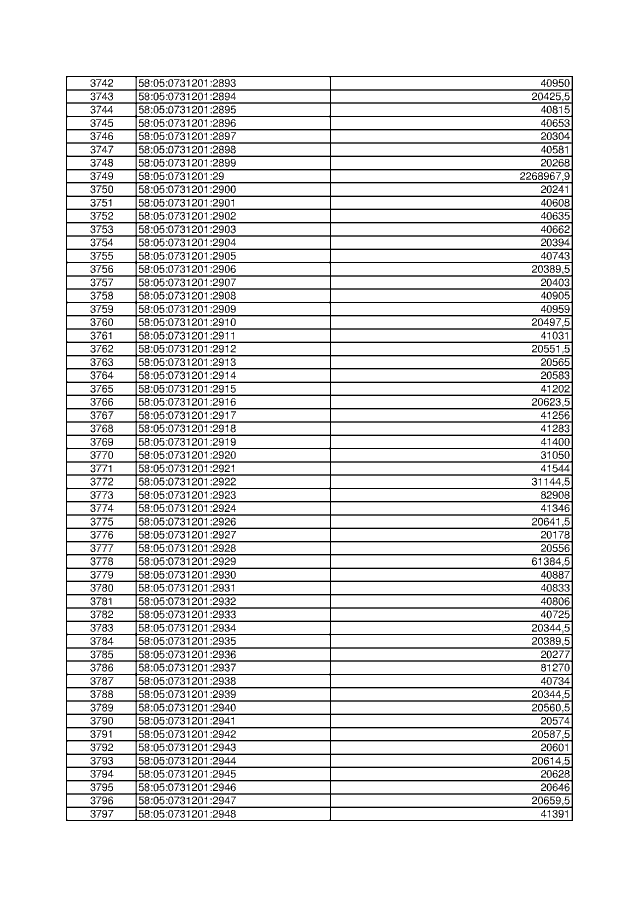 | 3742 | 58:05:0731201:2893 | 40950 |
|---|---|---|
| 3743 | 58:05:0731201:2894 | 20425,5 |
| 3744 | 58:05:0731201:2895 | 40815 |
| 3745 | 58:05:0731201:2896 | 40653 |
| 3746 | 58:05:0731201:2897 | 20304 |
| 3747 | 58:05:0731201:2898 | 40581 |
| 3748 | 58:05:0731201:2899 | 20268 |
| 3749 | 58:05:0731201:29 | 2268967,9 |
| 3750 | 58:05:0731201:2900 | 20241 |
| 3751 | 58:05:0731201:2901 | 40608 |
| 3752 | 58:05:0731201:2902 | 40635 |
| 3753 | 58:05:0731201:2903 | 40662 |
| 3754 | 58:05:0731201:2904 | 20394 |
| 3755 | 58:05:0731201:2905 | 40743 |
| 3756 | 58:05:0731201:2906 | 20389,5 |
| 3757 | 58:05:0731201:2907 | 20403 |
| 3758 | 58:05:0731201:2908 | 40905 |
| 3759 | 58:05:0731201:2909 | 40959 |
| 3760 | 58:05:0731201:2910 | 20497,5 |
| 3761 | 58:05:0731201:2911 | 41031 |
| 3762 | 58:05:0731201:2912 | 20551,5 |
| 3763 | 58:05:0731201:2913 | 20565 |
| 3764 | 58:05:0731201:2914 | 20583 |
| 3765 | 58:05:0731201:2915 | 41202 |
| 3766 | 58:05:0731201:2916 | 20623,5 |
| 3767 | 58:05:0731201:2917 | 41256 |
| 3768 | 58:05:0731201:2918 | 41283 |
| 3769 | 58:05:0731201:2919 | 41400 |
| 3770 | 58:05:0731201:2920 | 31050 |
| 3771 | 58:05:0731201:2921 | 41544 |
| 3772 | 58:05:0731201:2922 | 31144,5 |
| 3773 | 58:05:0731201:2923 | 82908 |
| 3774 | 58:05:0731201:2924 | 41346 |
| 3775 | 58:05:0731201:2926 | 20641,5 |
| 3776 | 58:05:0731201:2927 | 20178 |
| 3777 | 58:05:0731201:2928 | 20556 |
| 3778 | 58:05:0731201:2929 | 61384,5 |
| 3779 | 58:05:0731201:2930 | 40887 |
| 3780 | 58:05:0731201:2931 | 40833 |
| 3781 | 58:05:0731201:2932 | 40806 |
| 3782 | 58:05:0731201:2933 | 40725 |
| 3783 | 58:05:0731201:2934 | 20344,5 |
| 3784 | 58:05:0731201:2935 | 20389,5 |
| 3785 | 58:05:0731201:2936 | 20277 |
| 3786 | 58:05:0731201:2937 | 81270 |
| 3787 | 58:05:0731201:2938 | 40734 |
| 3788 | 58:05:0731201:2939 | 20344,5 |
| 3789 | 58:05:0731201:2940 | 20560,5 |
| 3790 | 58:05:0731201:2941 | 20574 |
| 3791 | 58:05:0731201:2942 | 20587,5 |
| 3792 | 58:05:0731201:2943 | 20601 |
| 3793 | 58:05:0731201:2944 | 20614,5 |
| 3794 | 58:05:0731201:2945 | 20628 |
| 3795 | 58:05:0731201:2946 | 20646 |
| 3796 | 58:05:0731201:2947 | 20659,5 |
| 3797 | 58:05:0731201:2948 | 41391 |